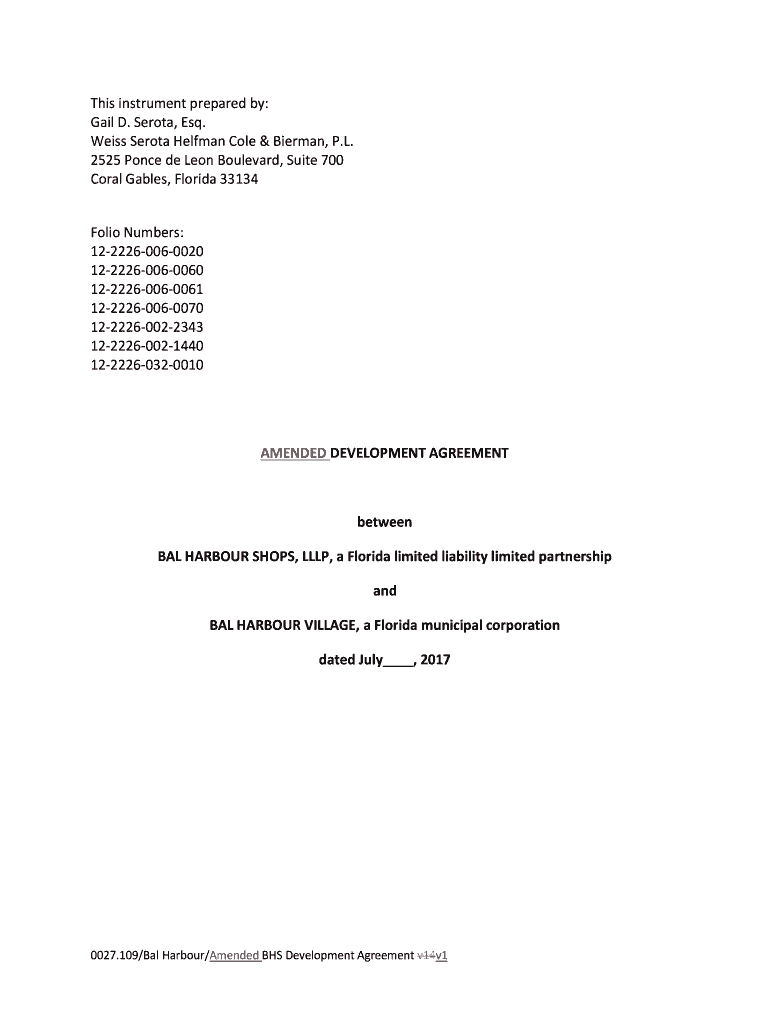 This instrument prepared by:
Gail D. Serota, Esq.
Weiss Serota Helfman Cole & Bierman, P.L.
2525 Ponce de Leon Boulevard, Suite 700
Coral Gables, Florida 33134

Folio Numbers:
12-2226-006-0020
12-2226-006-0060
12-2226-006-0061
12-2226-006-0070
12-2226-002-2343
12-2226-002-1440
12-2226-032-0010

AMENDED DEVELOPMENT AGREEMENT

between

BAL HARBOUR SHOPS, LLLP, a Florida limited liability limited partnership

and

BAL HARBOUR VILLAGE, a Florida municipal corporation

dated July____, 2017

0027.109/Bal Harbour/Amended BHS Development Agreement v14v1